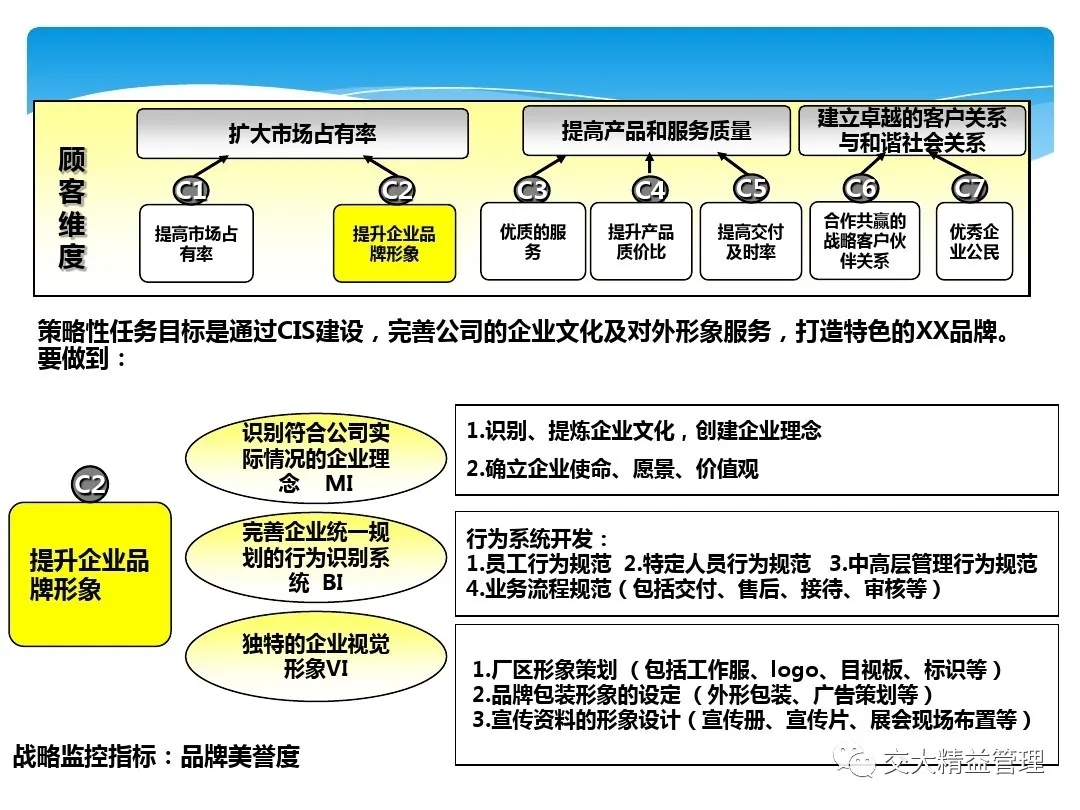 顾客维度

扩大市场占有率

提高产品和服务质量

建立卓越的客户关系与和谐社会关系

C1
提高市场占有率

C2
提升企业品牌形象

C3
优质的服务

C4
提升产品质价比

C5
提高交付及时率

C6
合作共赢的战略客户伙伴关系

C7
优秀企业公民

策略性任务目标是通过CIS建设，完善公司的企业文化及对外形象服务，打造特色的XX品牌。要做到：

C2
提升企业品牌形象

识别符合公司实际情况的企业理念 MI

1.识别、提炼企业文化，创建企业理念
2.确立企业使命、愿景、价值观

完善企业统一规划的行为识别系统 BI

行为系统开发：
1.员工行为规范 2.特定人员行为规范 3.中高层管理行为规范
4.业务流程规范（包括交付、售后、接待、审核等）

独特的企业视觉形象VI

1.厂区形象策划 （包括工作服、logo、目视板、标识等）
2.品牌包装形象的设定 （外形包装、广告策划等）
3.宣传资料的形象设计（宣传册、宣传片、展会现场布置等）

战略监控指标：品牌美誉度

交大精益管理